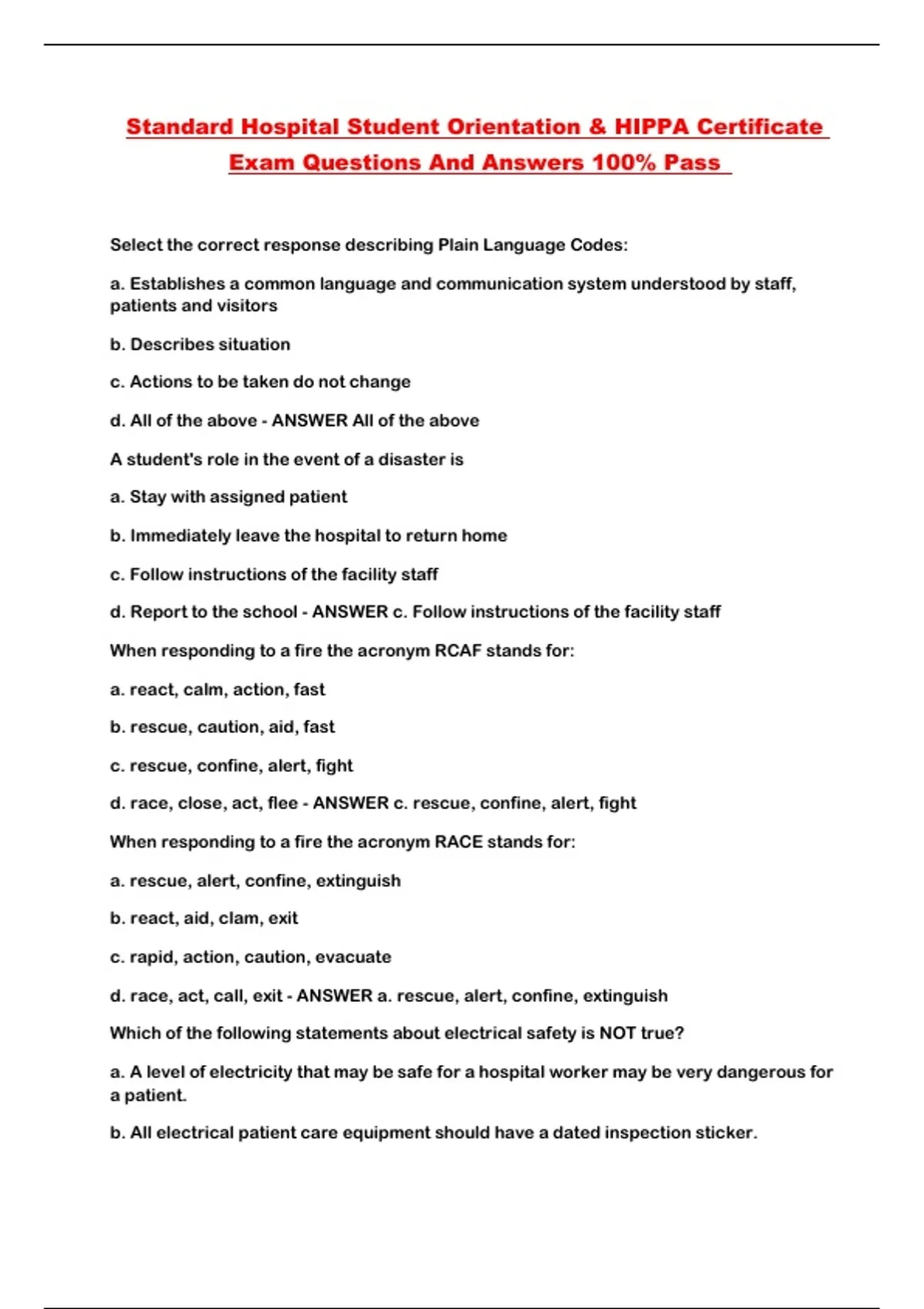 Standard Hospital Student Orientation & HIPPA Certificate Exam Questions And Answers 100% Pass

Select the correct response describing Plain Language Codes:

a. Establishes a common language and communication system understood by staff, patients and visitors

b. Describes situation

c. Actions to be taken do not change

d. All of the above - ANSWER All of the above

A student's role in the event of a disaster is

a. Stay with assigned patient

b. Immediately leave the hospital to return home

c. Follow instructions of the facility staff

d. Report to the school - ANSWER c. Follow instructions of the facility staff

When responding to a fire the acronym RCAF stands for:

a. react, calm, action, fast

b. rescue, caution, aid, fast

c. rescue, confine, alert, fight

d. race, close, act, flee - ANSWER c. rescue, confine, alert, fight

When responding to a fire the acronym RACE stands for:

a. rescue, alert, confine, extinguish

b. react, aid, clam, exit

c. rapid, action, caution, evacuate

d. race, act, call, exit - ANSWER a. rescue, alert, confine, extinguish

Which of the following statements about electrical safety is NOT true?

a. A level of electricity that may be safe for a hospital worker may be very dangerous for a patient.

b. All electrical patient care equipment should have a dated inspection sticker.